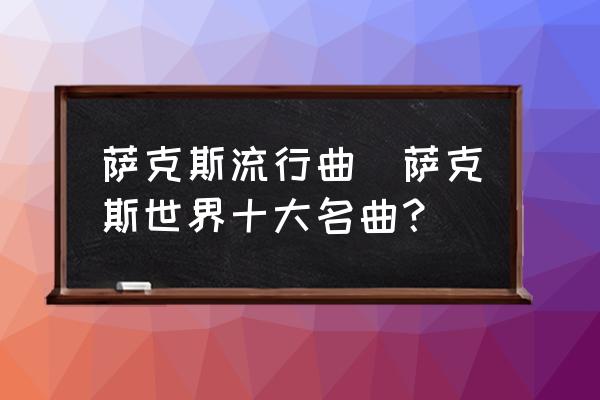 萨克斯流行曲 萨克斯世界十大名曲?